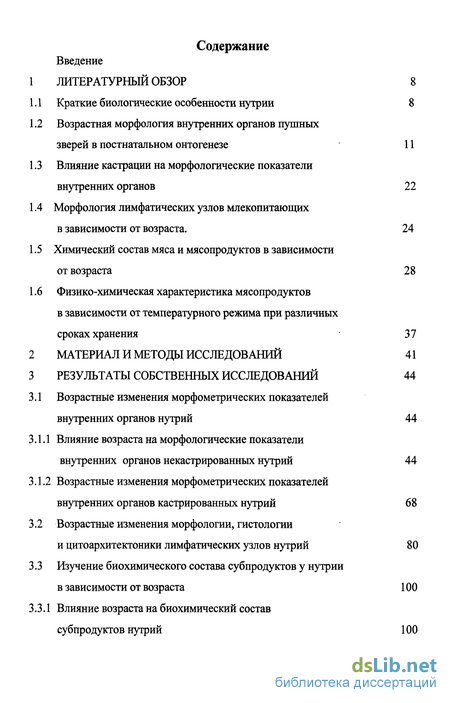 Содержание

Введение

1 ЛИТЕРАТУРНЫЙ ОБЗОР 8

1.1 Краткие биологические особенности нутрии 8

1.2 Возрастная морфология внутренних органов пушных зверей в постнатальном онтогенезе 11

1.3 Влияние кастрации на морфологические показатели внутренних органов 22

1.4 Морфология лимфатических узлов млекопитающих в зависимости от возраста. 24

1.5 Химический состав мяса и мясопродуктов в зависимости от возраста 28

1.6 Физико-химическая характеристика мясопродуктов в зависимости от температурного режима при различных сроках хранения 37

2 МАТЕРИАЛ И МЕТОДЫ ИССЛЕДОВАНИЙ 41

3 РЕЗУЛЬТАТЫ СОБСТВЕННЫХ ИССЛЕДОВАНИЙ 44

3.1 Возрастные изменения морфометрических показателей внутренних органов нутрий 44

3.1.1 Влияние возраста на морфологические показатели внутренних органов некастрированных нутрий 44

3.1.2 Возрастные изменения морфометрических показателей внутренних органов кастрированных нутрий 68

3.2 Возрастные изменения морфологии, гистологии и цитоархитектоники лимфатических узлов нутрий 80

3.3 Изучение биохимического состава субпродуктов у нутрии в зависимости от возраста 100

3.3.1 Влияние возраста на биохимический состав субпродуктов нутрий 100

dsLib.net
библиотека диссертаций